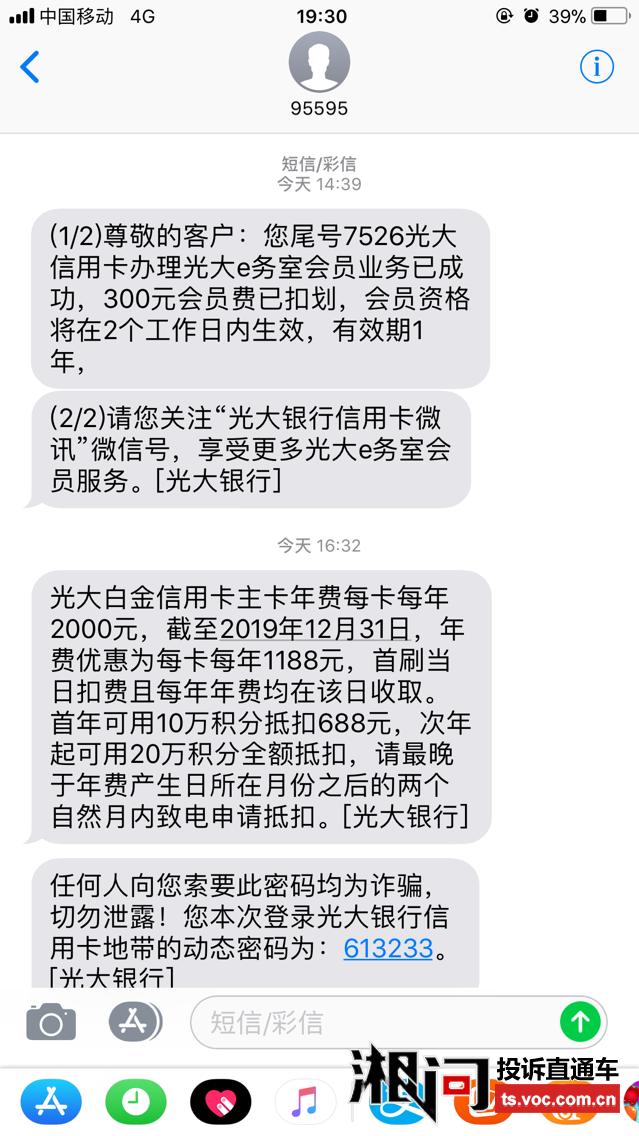 中国移动 4G
19:30
39%
95595

短信/彩信
今天 14:39

(1/2)尊敬的客户：您尾号7526光大信用卡办理光大e务室会员业务已成功，300元会员费已扣划，会员资格将在2个工作日内生效，有效期1年，

(2/2)请您关注“光大银行信用卡微讯”微信号，享受更多光大e务室会员服务。[光大银行]

今天 16:32

光大白金信用卡主卡年费每卡每年2000元，截至2019年12月31日，年费优惠为每卡每年1188元，首刷当日扣费且每年年费均在该日收取。首年可用10万积分抵扣688元，次年起可用20万积分全额抵扣，请最晚于年费产生日所在月份之后的两个自然月内致电申请抵扣。[光大银行]

任何人向您索要此密码均为诈骗，切勿泄露！您本次登录光大银行信用卡地带的动态密码为：613233。[光大银行]

短信/彩信

湘问 投诉直通车
ts.voc.com.cn